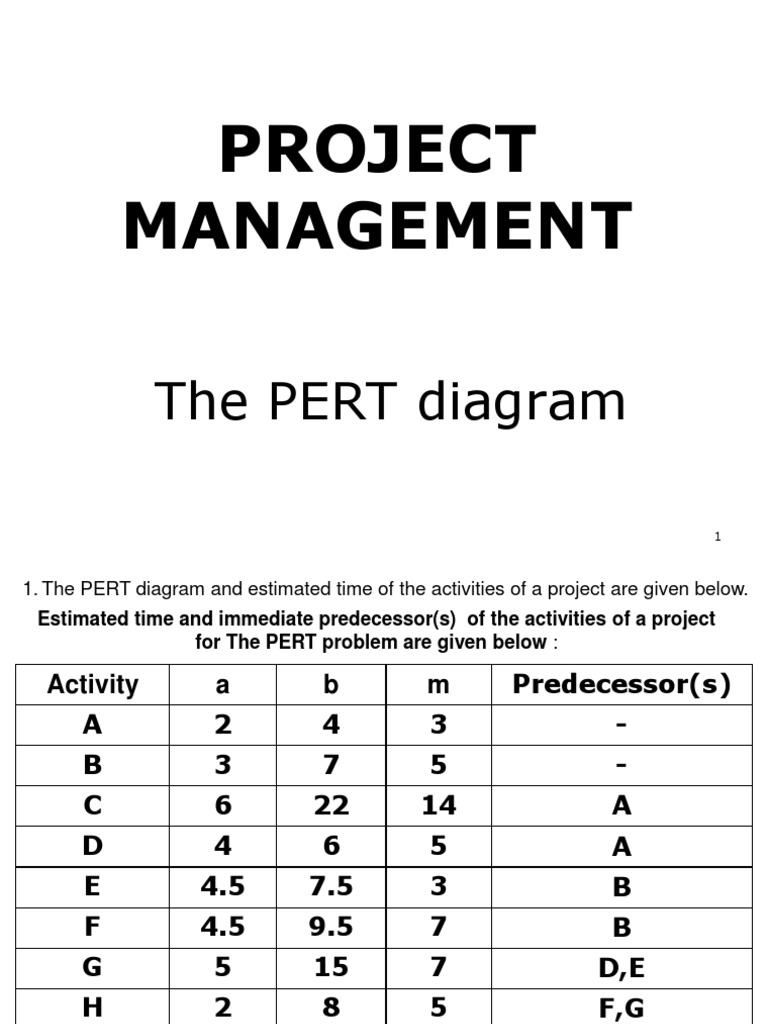 PROJECT MANAGEMENT

The PERT diagram

1

1. The PERT diagram and estimated time of the activities of a project are given below.

Estimated time and immediate predecessor(s) of the activities of a project for The PERT problem are given below :

| Activity | a | b | m | Predecessor(s) |
|---|---|---|---|---|
| A | 2 | 4 | 3 | - |
| B | 3 | 7 | 5 | - |
| C | 6 | 22 | 14 | A |
| D | 4 | 6 | 5 | A |
| E | 4.5 | 7.5 | 3 | B |
| F | 4.5 | 9.5 | 7 | B |
| G | 5 | 15 | 7 | D,E |
| H | 2 | 8 | 5 | F,G |